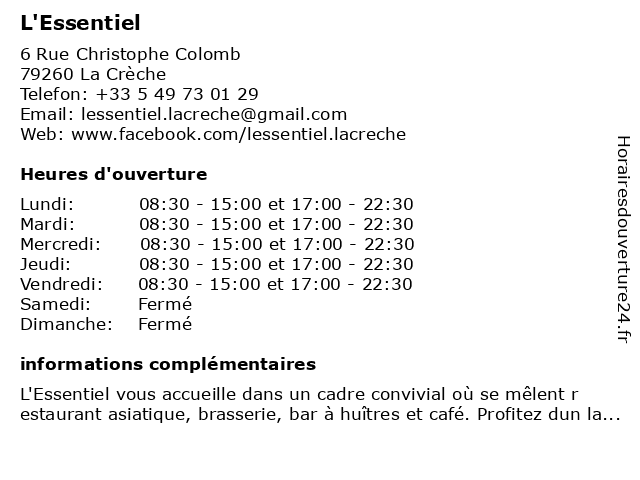 L'Essentiel

6 Rue Christophe Colomb
79260 La Crèche
Telefon: +33 5 49 73 01 29
Email: lessentiel.lacreche@gmail.com
Web: www.facebook.com/lessentiel.lacreche

Heures d'ouverture

| | |
|---|---|
| Lundi: | 08:30 - 15:00 et 17:00 - 22:30 |
| Mardi: | 08:30 - 15:00 et 17:00 - 22:30 |
| Mercredi: | 08:30 - 15:00 et 17:00 - 22:30 |
| Jeudi: | 08:30 - 15:00 et 17:00 - 22:30 |
| Vendredi: | 08:30 - 15:00 et 17:00 - 22:30 |
| Samedi: | Fermé |
| Dimanche: | Fermé |

informations complémentaires

L'Essentiel vous accueille dans un cadre convivial où se mêlent r estaurant asiatique, brasserie, bar à huîtres et café. Profitez dun la...

Horairesdouverture24.fr